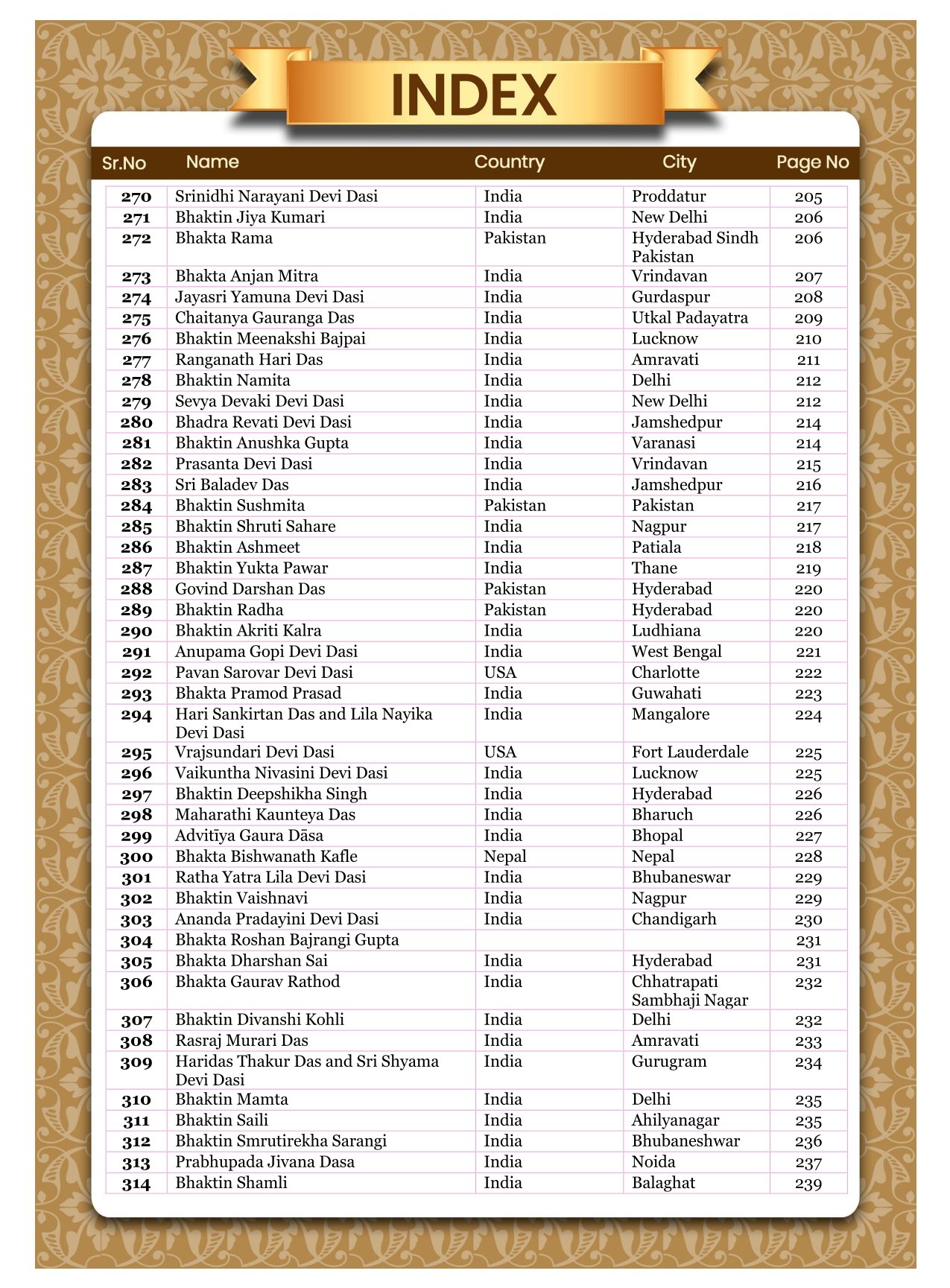 INDEX

| Sr.No | Name | Country | City | Page No |
|---|---|---|---|---|
| 270 | Srinidhi Narayani Devi Dasi | India | Proddatur | 205 |
| 271 | Bhaktin Jiya Kumari | India | New Delhi | 206 |
| 272 | Bhakta Rama | Pakistan | Hyderabad Sindh Pakistan | 206 |
| 273 | Bhakta Anjan Mitra | India | Vrindavan | 207 |
| 274 | Jayasri Yamuna Devi Dasi | India | Gurdaspur | 208 |
| 275 | Chaitanya Gauranga Das | India | Utkal Padayatra | 209 |
| 276 | Bhaktin Meenakshi Bajpai | India | Lucknow | 210 |
| 277 | Ranganath Hari Das | India | Amravati | 211 |
| 278 | Bhaktin Namita | India | Delhi | 212 |
| 279 | Sevya Devaki Devi Dasi | India | New Delhi | 212 |
| 280 | Bhadra Revati Devi Dasi | India | Jamshedpur | 214 |
| 281 | Bhaktin Anushka Gupta | India | Varanasi | 214 |
| 282 | Prasanta Devi Dasi | India | Vrindavan | 215 |
| 283 | Sri Baladev Das | India | Jamshedpur | 216 |
| 284 | Bhaktin Sushmita | Pakistan | Pakistan | 217 |
| 285 | Bhaktin Shruti Sahare | India | Nagpur | 217 |
| 286 | Bhaktin Ashmeet | India | Patiala | 218 |
| 287 | Bhaktin Yukta Pawar | India | Thane | 219 |
| 288 | Govind Darshan Das | Pakistan | Hyderabad | 220 |
| 289 | Bhaktin Radha | Pakistan | Hyderabad | 220 |
| 290 | Bhaktin Akriti Kalra | India | Ludhiana | 220 |
| 291 | Anupama Gopi Devi Dasi | India | West Bengal | 221 |
| 292 | Pavan Sarovar Devi Dasi | USA | Charlotte | 222 |
| 293 | Bhakta Pramod Prasad | India | Guwahati | 223 |
| 294 | Hari Sankirtan Das and Lila Nayika Devi Dasi | India | Mangalore | 224 |
| 295 | Vrajsundari Devi Dasi | USA | Fort Lauderdale | 225 |
| 296 | Vaikuntha Nivasini Devi Dasi | India | Lucknow | 225 |
| 297 | Bhaktin Deepshikha Singh | India | Hyderabad | 226 |
| 298 | Maharathi Kaunteya Das | India | Bharuch | 226 |
| 299 | Advitīya Gaura Dāsa | India | Bhopal | 227 |
| 300 | Bhakta Bishwanath Kafle | Nepal | Nepal | 228 |
| 301 | Ratha Yatra Lila Devi Dasi | India | Bhubaneswar | 229 |
| 302 | Bhaktin Vaishnavi | India | Nagpur | 229 |
| 303 | Ananda Pradayini Devi Dasi | India | Chandigarh | 230 |
| 304 | Bhakta Roshan Bajrangi Gupta | | | 231 |
| 305 | Bhakta Dharshan Sai | India | Hyderabad | 231 |
| 306 | Bhakta Gaurav Rathod | India | Chhatrapati Sambhaji Nagar | 232 |
| 307 | Bhaktin Divanshi Kohli | India | Delhi | 232 |
| 308 | Rasraj Murari Das | India | Amravati | 233 |
| 309 | Haridas Thakur Das and Sri Shyama Devi Dasi | India | Gurugram | 234 |
| 310 | Bhaktin Mamta | India | Delhi | 235 |
| 311 | Bhaktin Saili | India | Ahilyanagar | 235 |
| 312 | Bhaktin Smrutirekha Sarangi | India | Bhubaneshwar | 236 |
| 313 | Prabhupada Jivana Dasa | India | Noida | 237 |
| 314 | Bhaktin Shamli | India | Balaghat | 239 |